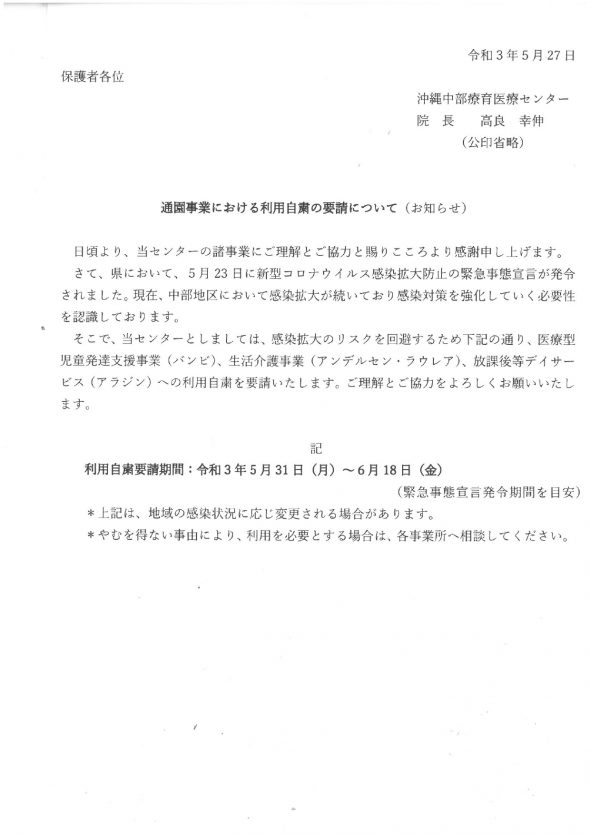 令和３年５月27日

保護者各位

沖縄中部療育医療センター
院　長　　高良　幸伸
（公印省略）

通園事業における利用自粛の要請について（お知らせ）

日頃より、当センターの諸事業にご理解とご協力と賜りこころより感謝申し上げます。

さて、県において、５月23日に新型コロナウイルス感染拡大防止の緊急事態宣言が発令されました。現在、中部地区において感染拡大が続いており感染対策を強化していく必要性を認識しております。

そこで、当センターとしましては、感染拡大のリスクを回避するため下記の通り、医療型児童発達支援事業（バンビ）、生活介護事業（アンデルセン・ラウレア）、放課後等デイサービス（アラジン）への利用自粛を要請いたします。ご理解とご協力をよろしくお願いいたします。

記

利用自粛要請期間：令和３年５月31日（月）～６月18日（金）

（緊急事態宣言発令期間を目安）

＊上記は、地域の感染状況に応じ変更される場合があります。

＊やむを得ない事由により、利用を必要とする場合は、各事業所へ相談してください。